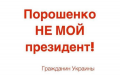 Порошенко
НЕ МОЙ
президент!

Гражданин Украины